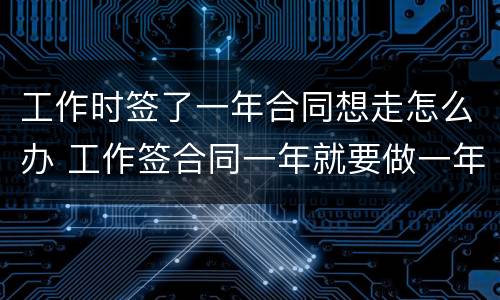 工作时签了一年合同想走怎么办 工作签合同一年就要做一年